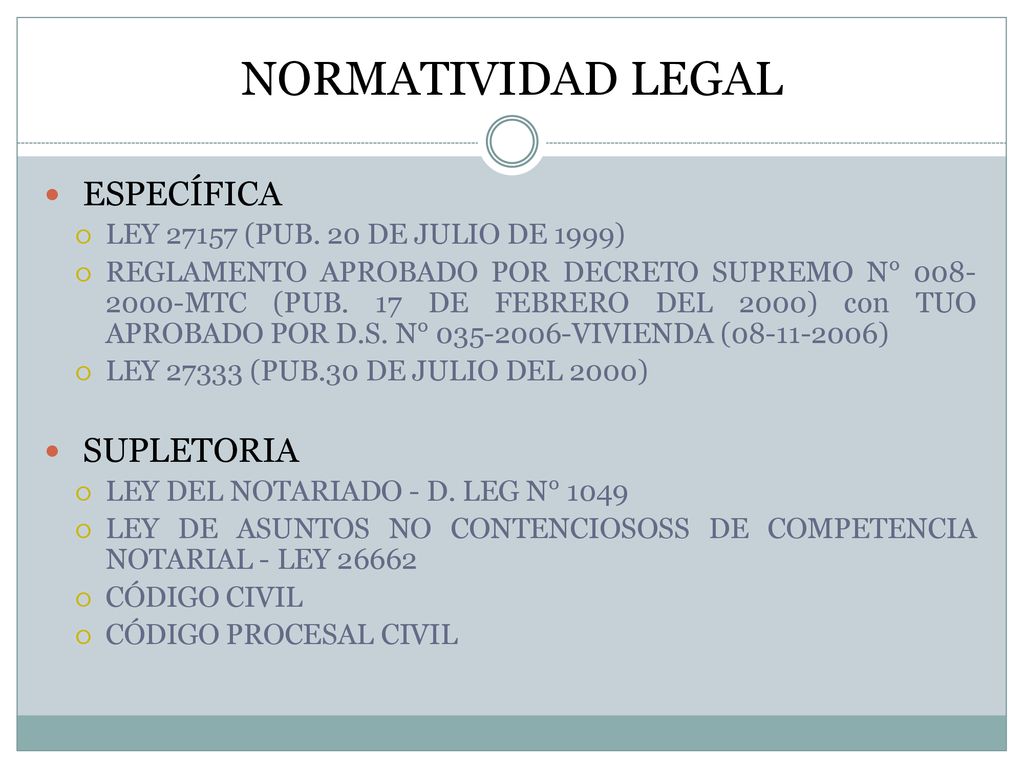 NORMATIVIDAD LEGAL

ESPECÍFICA

LEY 27157 (PUB. 20 DE JULIO DE 1999)

REGLAMENTO APROBADO POR DECRETO SUPREMO N° 008-2000-MTC (PUB. 17 DE FEBRERO DEL 2000) con TUO APROBADO POR D.S. N° 035-2006-VIVIENDA (08-11-2006)

LEY 27333 (PUB.30 DE JULIO DEL 2000)

SUPLETORIA

LEY DEL NOTARIADO - D. LEG N° 1049

LEY DE ASUNTOS NO CONTENCIOSOSS DE COMPETENCIA NOTARIAL - LEY 26662

CÓDIGO CIVIL

CÓDIGO PROCESAL CIVIL